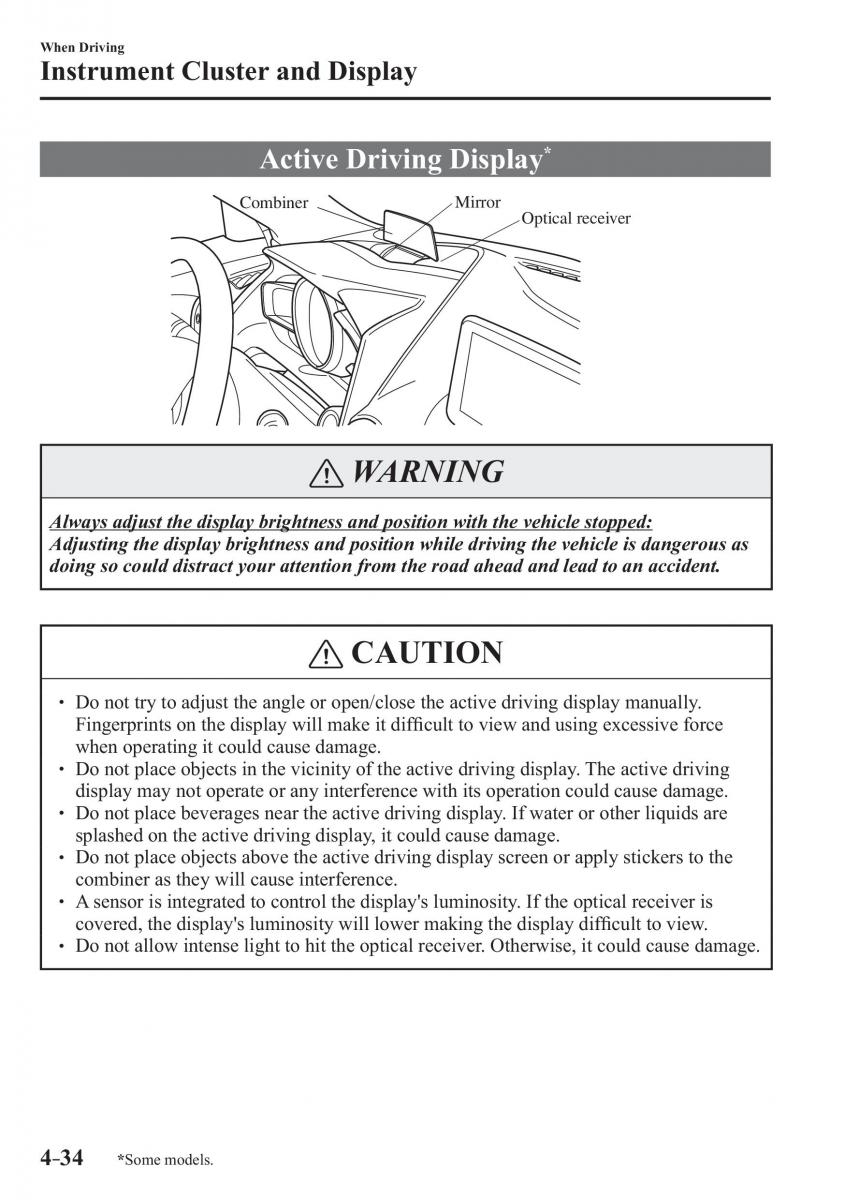 When Driving
Instrument Cluster and Display

Active Driving Display*

Combiner
Mirror
Optical receiver

WARNING

Always adjust the display brightness and position with the vehicle stopped:
Adjusting the display brightness and position while driving the vehicle is dangerous as doing so could distract your attention from the road ahead and lead to an accident.

CAUTION

• Do not try to adjust the angle or open/close the active driving display manually. Fingerprints on the display will make it difficult to view and using excessive force when operating it could cause damage.
• Do not place objects in the vicinity of the active driving display. The active driving display may not operate or any interference with its operation could cause damage.
• Do not place beverages near the active driving display. If water or other liquids are splashed on the active driving display, it could cause damage.
• Do not place objects above the active driving display screen or apply stickers to the combiner as they will cause interference.
• A sensor is integrated to control the display's luminosity. If the optical receiver is covered, the display's luminosity will lower making the display difficult to view.
• Do not allow intense light to hit the optical receiver. Otherwise, it could cause damage.

4-34 *Some models.